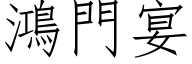 鴻門宴